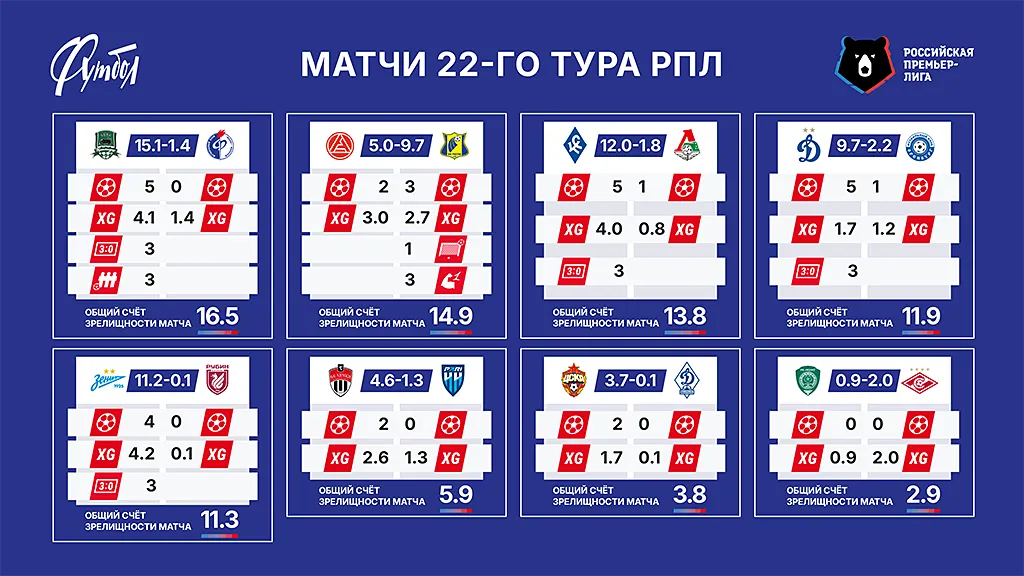 Футбол

МАТЧИ 22-ГО ТУРА РПЛ

РОССИЙСКАЯ ПРЕМЬЕР-ЛИГА

15.1-1.4
5 0
XG 4.1 1.4 XG
3:0 3
3
ОБЩИЙ СЧЁТ ЗРЕЛИЩНОСТИ МАТЧА 16.5

5.0-9.7
2 3
XG 3.0 2.7 XG
1
3
ОБЩИЙ СЧЁТ ЗРЕЛИЩНОСТИ МАТЧА 14.9

12.0-1.8
5 1
XG 4.0 0.8 XG
3:0 3
ОБЩИЙ СЧЁТ ЗРЕЛИЩНОСТИ МАТЧА 13.8

9.7-2.2
5 1
XG 1.7 1.2 XG
3:0 3
ОБЩИЙ СЧЁТ ЗРЕЛИЩНОСТИ МАТЧА 11.9

11.2-0.1
4 0
XG 4.2 0.1 XG
3:0 3
ОБЩИЙ СЧЁТ ЗРЕЛИЩНОСТИ МАТЧА 11.3

4.6-1.3
2 0
XG 2.6 1.3 XG
ОБЩИЙ СЧЁТ ЗРЕЛИЩНОСТИ МАТЧА 5.9

3.7-0.1
2 0
XG 1.7 0.1 XG
ОБЩИЙ СЧЁТ ЗРЕЛИЩНОСТИ МАТЧА 3.8

0.9-2.0
0 0
XG 0.9 2.0 XG
ОБЩИЙ СЧЁТ ЗРЕЛИЩНОСТИ МАТЧА 2.9